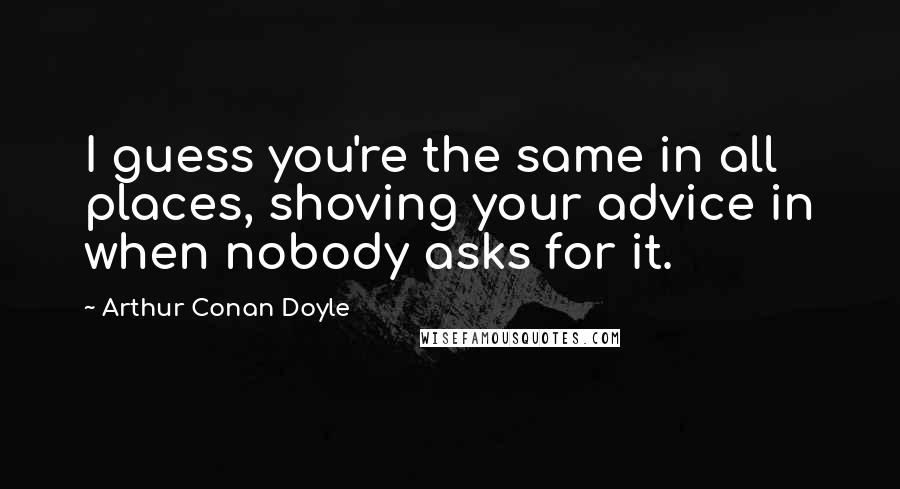 I guess you're the same in all places, shoving your advice in when nobody asks for it.

~ Arthur Conan Doyle

WISEFAMOUSQUOTES.COM